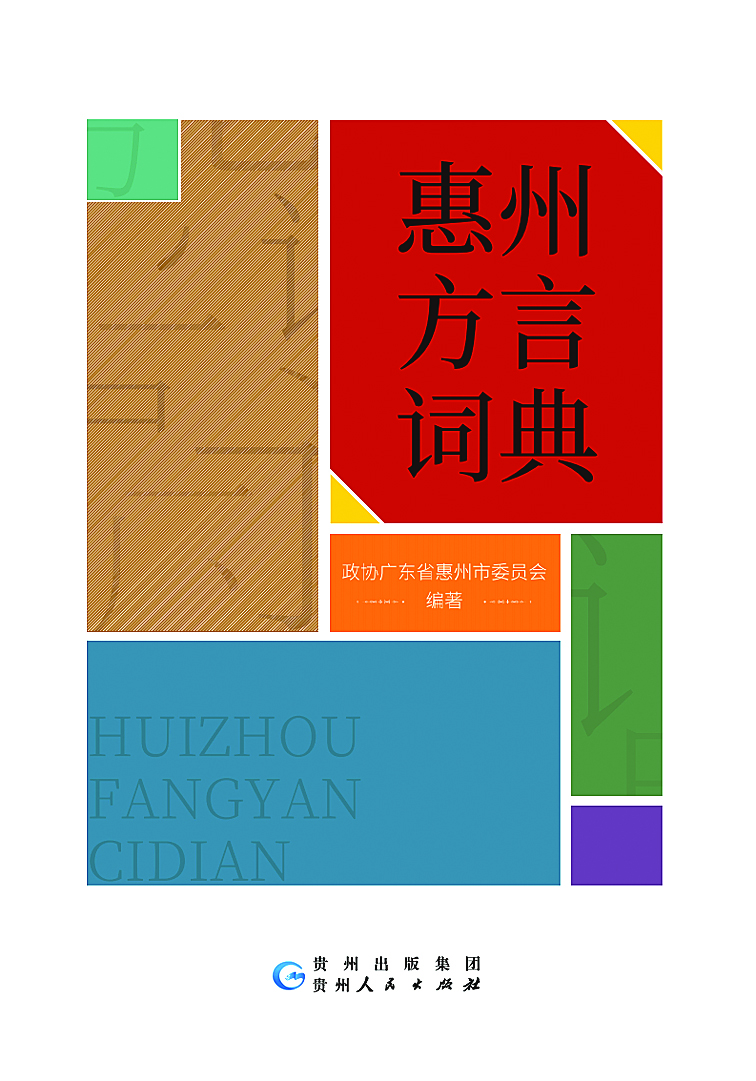 惠州
方言
词典

政协广东省惠州市委员会
编著

HUIZHOU
FANGYAN
CIDIAN

贵州出版集团
贵州人民出版社